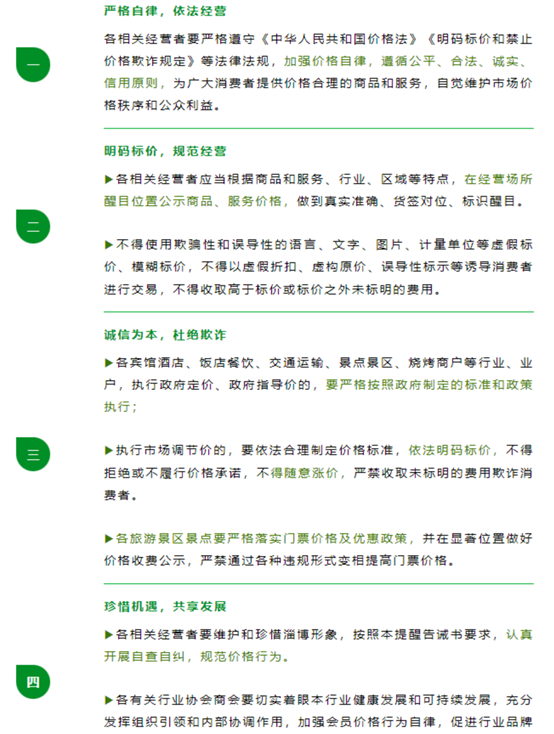 一

严格自律，依法经营

各相关经营者要严格遵守《中华人民共和国价格法》《明码标价和禁止价格欺诈规定》等法律法规，加强价格自律，遵循公平、合法、诚实、信用原则，为广大消费者提供价格合理的商品和服务，自觉维护市场价格秩序和公众利益。

二

明码标价，规范经营

▶各相关经营者应当根据商品和服务、行业、区域等特点，在经营场所醒目位置公示商品、服务价格，做到真实准确、货签对位、标识醒目。

▶不得使用欺骗性和误导性的语言、文字、图片、计量单位等虚假标价、模糊标价，不得以虚假折扣、虚构原价、误导性标示等诱导消费者进行交易，不得收取高于标价或标价之外未标明的费用。

三

诚信为本，杜绝欺诈

▶各宾馆酒店、饭店餐饮、交通运输、景点景区、烧烤商户等行业、业户，执行政府定价、政府指导价的，要严格按照政府制定的标准和政策执行；

▶执行市场调节价的，要依法合理制定价格标准，依法明码标价，不得拒绝或不履行价格承诺，不得随意涨价，严禁收取未标明的费用欺诈消费者。

▶各旅游景区景点要严格落实门票价格及优惠政策，并在显著位置做好价格收费公示，严禁通过各种违规形式变相提高门票价格。

四

珍惜机遇，共享发展

▶各相关经营者要维护和珍惜淄博形象，按照本提醒告诫书要求，认真开展自查自纠，规范价格行为。

▶各有关行业协会商会要切实着眼本行业健康发展和可持续发展，充分发挥组织引领和内部协调作用，加强会员价格行为自律，促进行业品牌